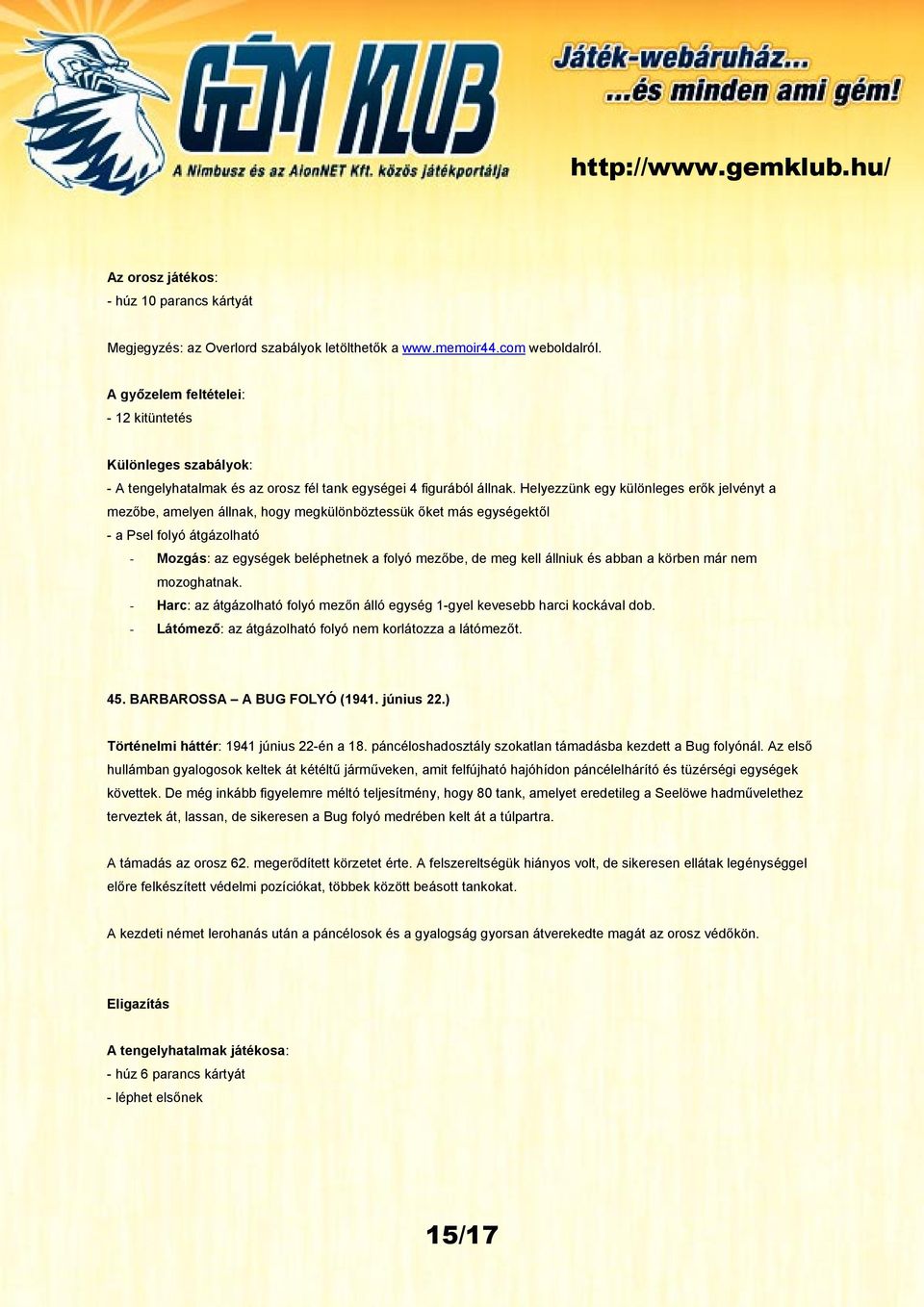 GÉM KLUB
A Nimbusz és az AlonNET Kft. közös játékportálja

Játék-webáruház...
...és minden ami gém!

http://www.gemklub.hu/

Az orosz játékos:
- húz 10 parancs kártyát

Megjegyzés: az Overlord szabályok letölthetők a www.memoir44.com weboldalról.

A győzelem feltételei:
- 12 kitüntetés

Különleges szabályok:
- A tengelyhatalmak és az orosz fél tank egységei 4 figurából állnak. Helyezzünk egy különleges erők jelvényt a mezőbe, amelyen állnak, hogy megkülönböztessük őket más egységektől
- a Psel folyó átgázolható
- Mozgás: az egységek beléphetnek a folyó mezőbe, de meg kell állniuk és abban a körben már nem mozoghatnak.
- Harc: az átgázolható folyó mezőn álló egység 1-gyel kevesebb harci kockával dob.
- Látómező: az átgázolható folyó nem korlátozza a látómezőt.

45. BARBAROSSA – A BUG FOLYÓ (1941. június 22.)

Történelmi háttér: 1941 június 22-én a 18. páncéloshadosztály szokatlan támadásba kezdett a Bug folyónál. Az első hullámban gyalogosok keltek át kétéltű járműveken, amit felfújható hajóhídon páncélelhárító és tüzérségi egységek követtek. De még inkább figyelemre méltó teljesítmény, hogy 80 tank, amelyet eredetileg a Seelöwe hadművelethez terveztek át, lassan, de sikeresen a Bug folyó medrében kelt át a túlpartra.

A támadás az orosz 62. megerődített körzetet érte. A felszereltségük hiányos volt, de sikeresen ellátak legénységgel előre felkészített védelmi pozíciókat, többek között beásott tankokat.

A kezdeti német lerohanás után a páncélosok és a gyalogság gyorsan átverekedte magát az orosz védőkön.

Eligazítás

A tengelyhatalmak játékosa:
- húz 6 parancs kártyát
- léphet elsőnek

15/17